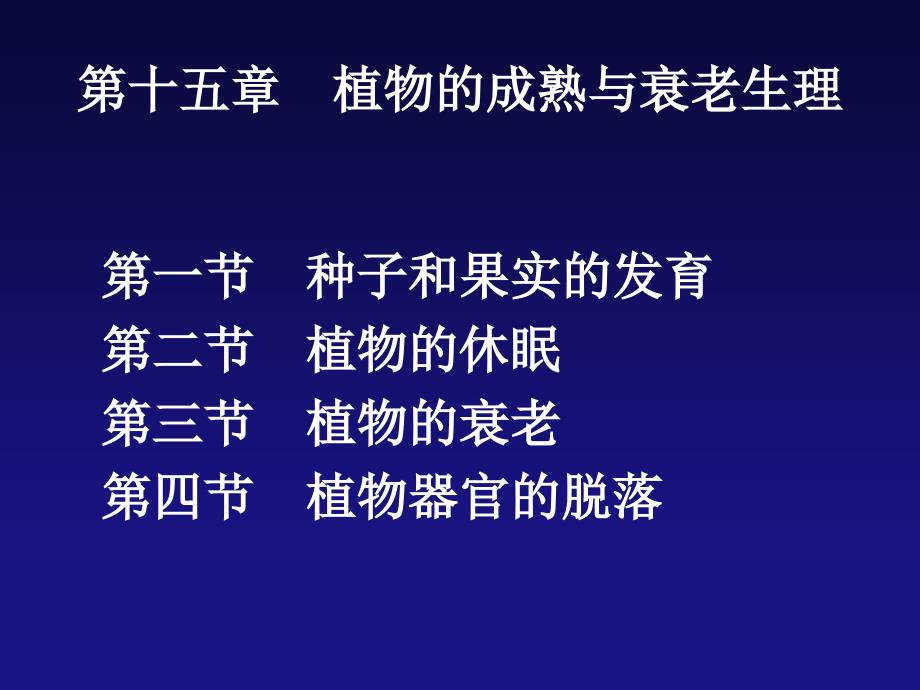 第十五章　植物的成熟与衰老生理

第一节　种子和果实的发育
第二节　植物的休眠
第三节　植物的衰老
第四节　植物器官的脱落